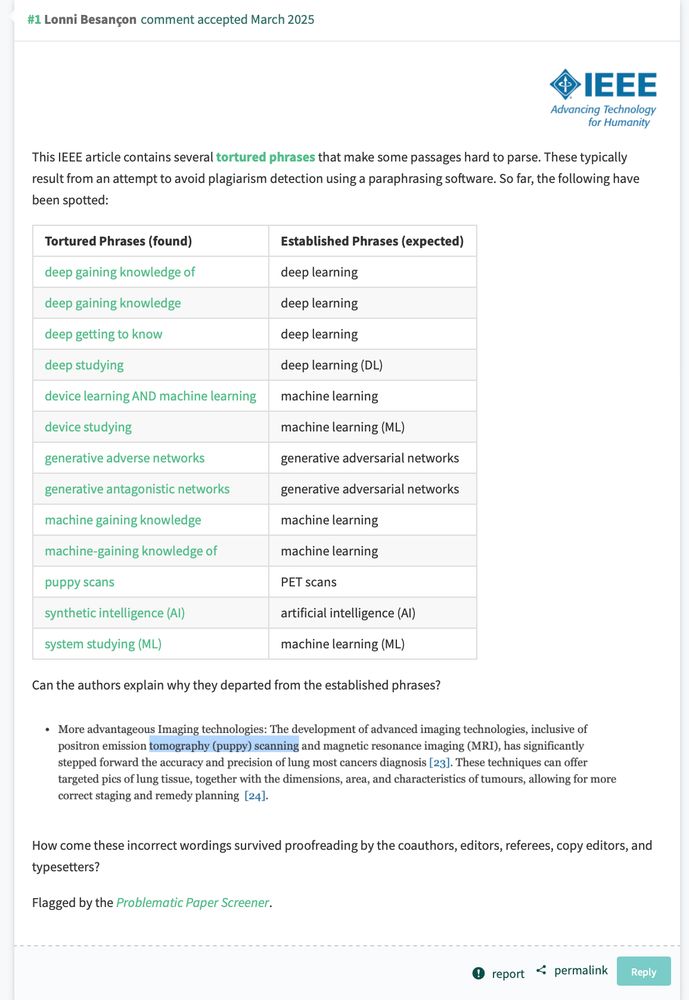 #1 Lonni Besançon comment accepted March 2025

IEEE
Advancing Technology for Humanity

This IEEE article contains several tortured phrases that make some passages hard to parse. These typically result from an attempt to avoid plagiarism detection using a paraphrasing software. So far, the following have been spotted:

| Tortured Phrases (found) | Established Phrases (expected) |
|---|---|
| deep gaining knowledge of | deep learning |
| deep gaining knowledge | deep learning |
| deep getting to know | deep learning |
| deep studying | deep learning (DL) |
| device learning AND machine learning | machine learning |
| device studying | machine learning (ML) |
| generative adverse networks | generative adversarial networks |
| generative antagonistic networks | generative adversarial networks |
| machine gaining knowledge | machine learning |
| machine-gaining knowledge of | machine learning |
| puppy scans | PET scans |
| synthetic intelligence (AI) | artificial intelligence (AI) |
| system studying (ML) | machine learning (ML) |

Can the authors explain why they departed from the established phrases?

• More advantageous Imaging technologies: The development of advanced imaging technologies, inclusive of positron emission tomography (puppy) scanning and magnetic resonance imaging (MRI), has significantly stepped forward the accuracy and precision of lung most cancers diagnosis [23]. These techniques can offer targeted pics of lung tissue, together with the dimensions, area, and characteristics of tumours, allowing for more correct staging and remedy planning [24].

How come these incorrect wordings survived proofreading by the coauthors, editors, referees, copy editors, and typesetters?

Flagged by the Problematic Paper Screener.

report permalink Reply